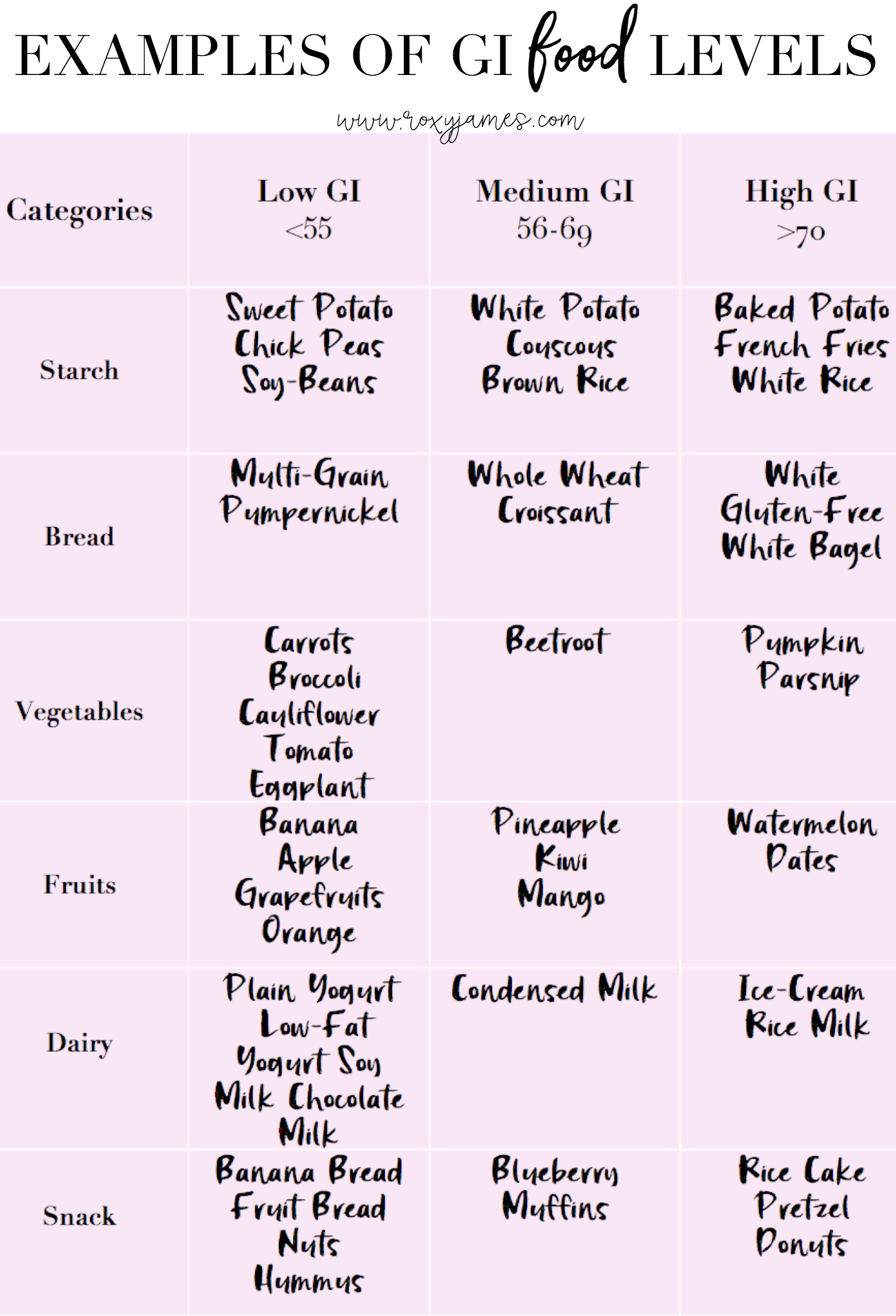 EXAMPLES OF GI food LEVELS

www.roxyjames.com

| Categories | Low GI <55 | Medium GI 56-69 | High GI >70 |
|---|---|---|---|
| Starch | Sweet Potato Chick Peas Soy-Beans | White Potato Couscous Brown Rice | Baked Potato French Fries White Rice |
| Bread | Multi-Grain Pumpernickel | Whole Wheat Croissant | White Gluten-Free White Bagel |
| Vegetables | Carrots Broccoli Cauliflower Tomato Eggplant | Beetroot | Pumpkin Parsnip |
| Fruits | Banana Apple Grapefruits Orange | Pineapple Kiwi Mango | Watermelon Dates |
| Dairy | Plain Yogurt Low-Fat Yogurt Soy Milk Chocolate Milk | Condensed Milk | Ice-Cream Rice Milk |
| Snack | Banana Bread Fruit Bread Nuts Hummus | Blueberry Muffins | Rice Cake Pretzel Donuts |